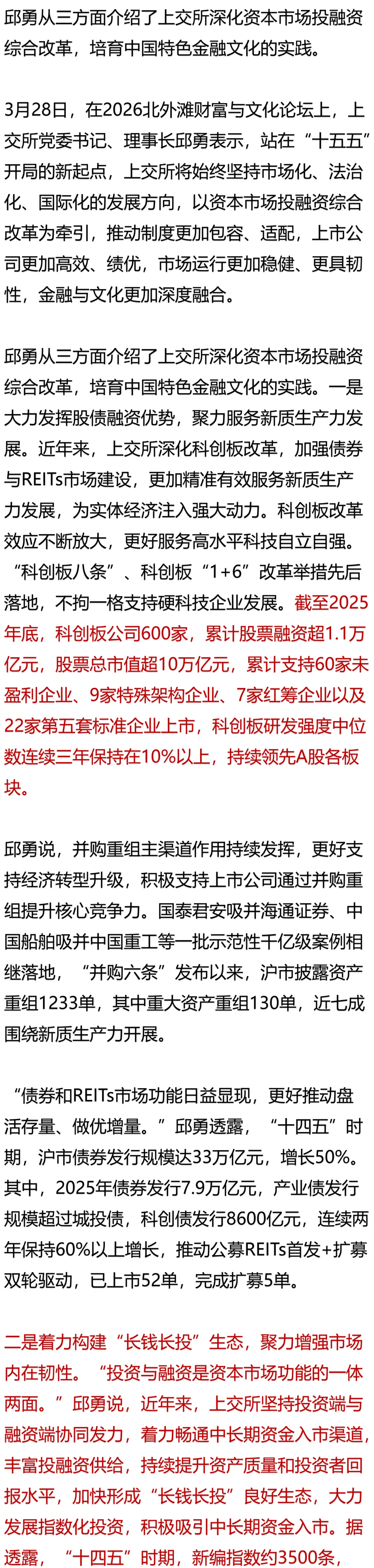 邱勇从三方面介绍了上交所深化资本市场投融资综合改革，培育中国特色金融文化的实践。

3月28日，在2026北外滩财富与文化论坛上，上交所党委书记、理事长邱勇表示，站在“十五五”开局的新起点，上交所将始终坚持市场化、法治化、国际化的发展方向，以资本市场投融资综合改革为牵引，推动制度更加包容、适配，上市公司更加高效、绩优，市场运行更加稳健、更具韧性，金融与文化更加深度融合。

邱勇从三方面介绍了上交所深化资本市场投融资综合改革，培育中国特色金融文化的实践。一是大力发挥股债融资优势，聚力服务新质生产力发展。近年来，上交所深化科创板改革，加强债券与REITs市场建设，更加精准有效服务新质生产力发展，为实体经济注入强大动力。科创板改革效应不断放大，更好服务高水平科技自立自强。“科创板八条”、科创板“1+6”改革举措先后落地，不拘一格支持硬科技企业发展。截至2025年底，科创板公司600家，累计股票融资超1.1万亿元，股票总市值超10万亿元，累计支持60家未盈利企业、9家特殊架构企业、7家红筹企业以及22家第五套标准企业上市，科创板研发强度中位数连续三年保持在10%以上，持续领先A股各板块。

邱勇说，并购重组主渠道作用持续发挥，更好支持经济转型升级，积极支持上市公司通过并购重组提升核心竞争力。国泰君安吸并海通证券、中国船舶吸并中国重工等一批示范性千亿级案例相继落地，“并购六条”发布以来，沪市披露资产重组1233单，其中重大资产重组130单，近七成围绕新质生产力开展。

“债券和REITs市场功能日益显现，更好推动盘活存量、做优增量。”邱勇透露，“十四五”时期，沪市债券发行规模达33万亿元，增长50%。其中，2025年债券发行7.9万亿元，产业债发行规模超过城投债，科创债发行8600亿元，连续两年保持60%以上增长，推动公募REITs首发+扩募双轮驱动，已上市52单，完成扩募5单。

二是着力构建“长钱长投”生态，聚力增强市场内在韧性。“投资与融资是资本市场功能的一体两面。”邱勇说，近年来，上交所坚持投资端与融资端协同发力，着力畅通中长期资金入市渠道，丰富投融资供给，持续提升资产质量和投资者回报水平，加快形成“长钱长投”良好生态，大力发展指数化投资，积极吸引中长期资金入市。据透露，“十四五”时期，新编指数约3500条，